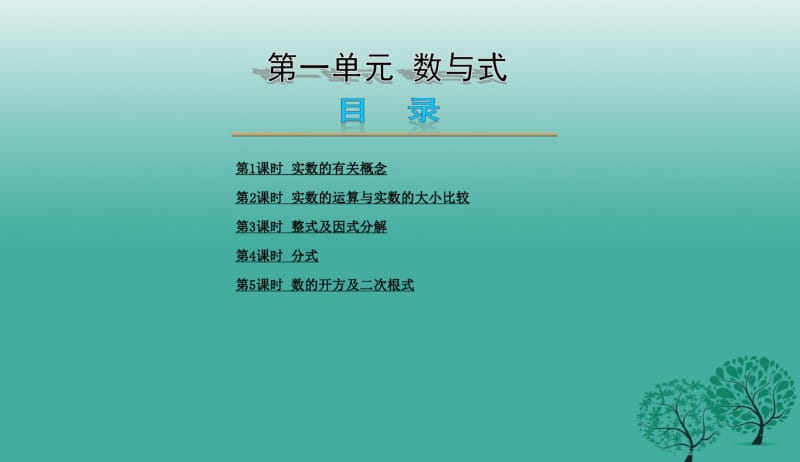 第一单元 数与式

目 录

第1课时 实数的有关概念

第2课时 实数的运算与实数的大小比较

第3课时 整式及因式分解

第4课时 分式

第5课时 数的开方及二次根式